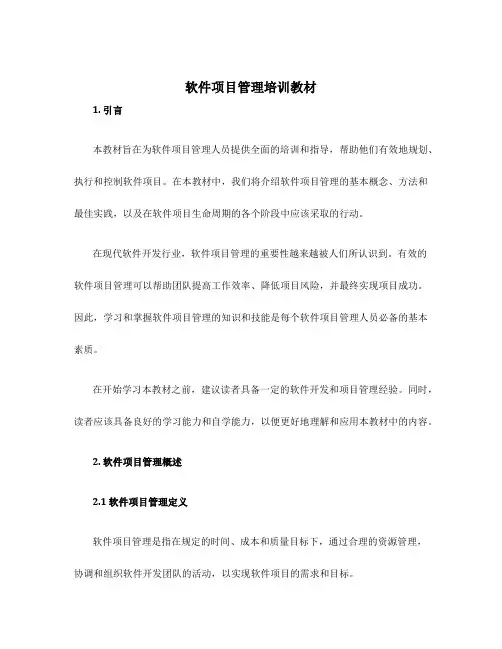 软件项目管理培训教材

1. 引言

本教材旨在为软件项目管理人员提供全面的培训和指导，帮助他们有效地规划、执行和控制软件项目。在本教材中，我们将介绍软件项目管理的基本概念、方法和最佳实践，以及在软件项目生命周期的各个阶段中应该采取的行动。

在现代软件开发行业，软件项目管理的重要性越来越被人们所认识到。有效的软件项目管理可以帮助团队提高工作效率、降低项目风险，并最终实现项目成功。因此，学习和掌握软件项目管理的知识和技能是每个软件项目管理人员必备的基本素质。

在开始学习本教材之前，建议读者具备一定的软件开发和项目管理经验。同时，读者应该具备良好的学习能力和自学能力，以便更好地理解和应用本教材中的内容。

2. 软件项目管理概述

2.1 软件项目管理定义

软件项目管理是指在规定的时间、成本和质量目标下，通过合理的资源管理，协调和组织软件开发团队的活动，以实现软件项目的需求和目标。